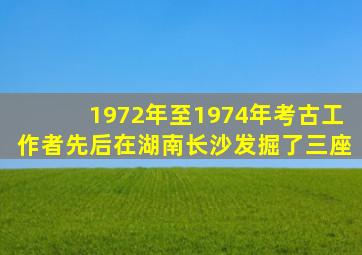 1972年至1974年考古工作者先后在湖南长沙发掘了三座